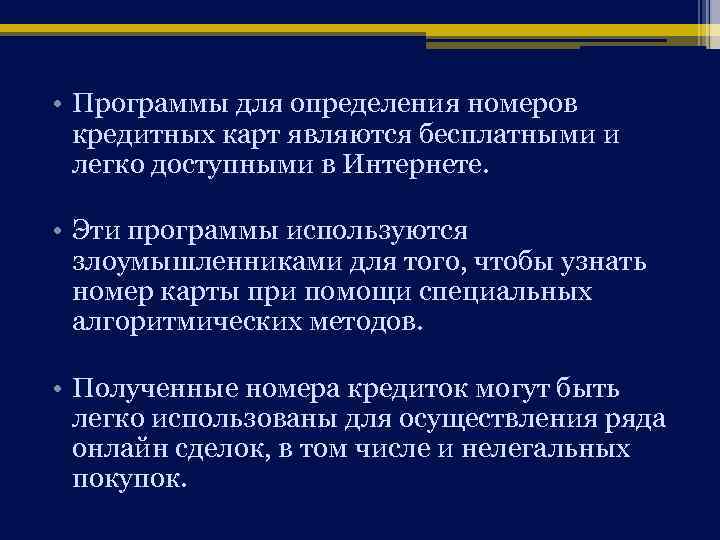 • Программы для определения номеров кредитных карт являются бесплатными и легко доступными в Интернете.

• Эти программы используются злоумышленниками для того, чтобы узнать номер карты при помощи специальных алгоритмических методов.

• Полученные номера кредиток могут быть легко использованы для осуществления ряда онлайн сделок, в том числе и нелегальных покупок.